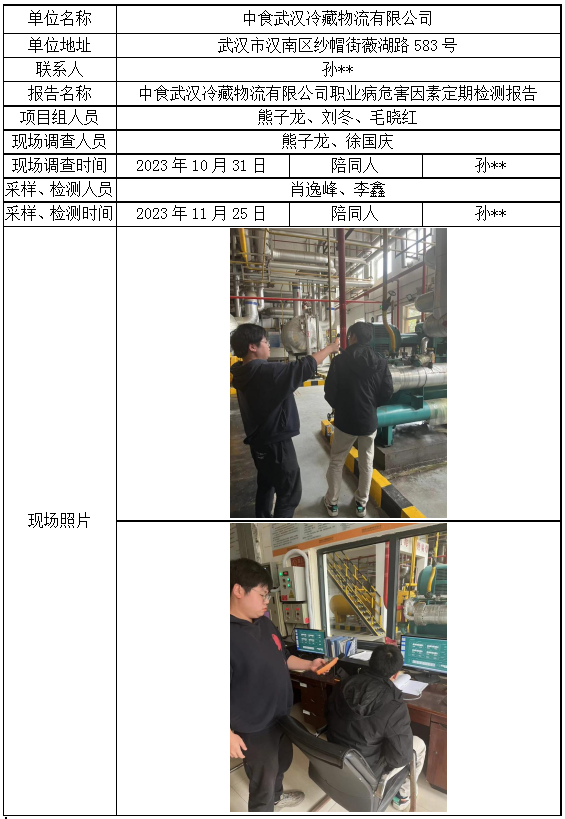 | 单位名称 | 中食武汉冷藏物流有限公司 | | |
|---|---|---|---|
| 单位地址 | 武汉市汉南区纱帽街薇湖路583号 | | |
| 联系人 | 孙** | | |
| 报告名称 | 中食武汉冷藏物流有限公司职业病危害因素定期检测报告 | | |
| 项目组人员 | 熊子龙、刘冬、毛晓红 | | |
| 现场调查人员 | 熊子龙、徐国庆 | | |
| 现场调查时间 | 2023年10月31日 | 陪同人 | 孙** |
| 采样、检测人员 | 肖逸峰、李鑫 | | |
| 采样、检测时间 | 2023年11月25日 | 陪同人 | 孙** |
| 现场照片 | | | |